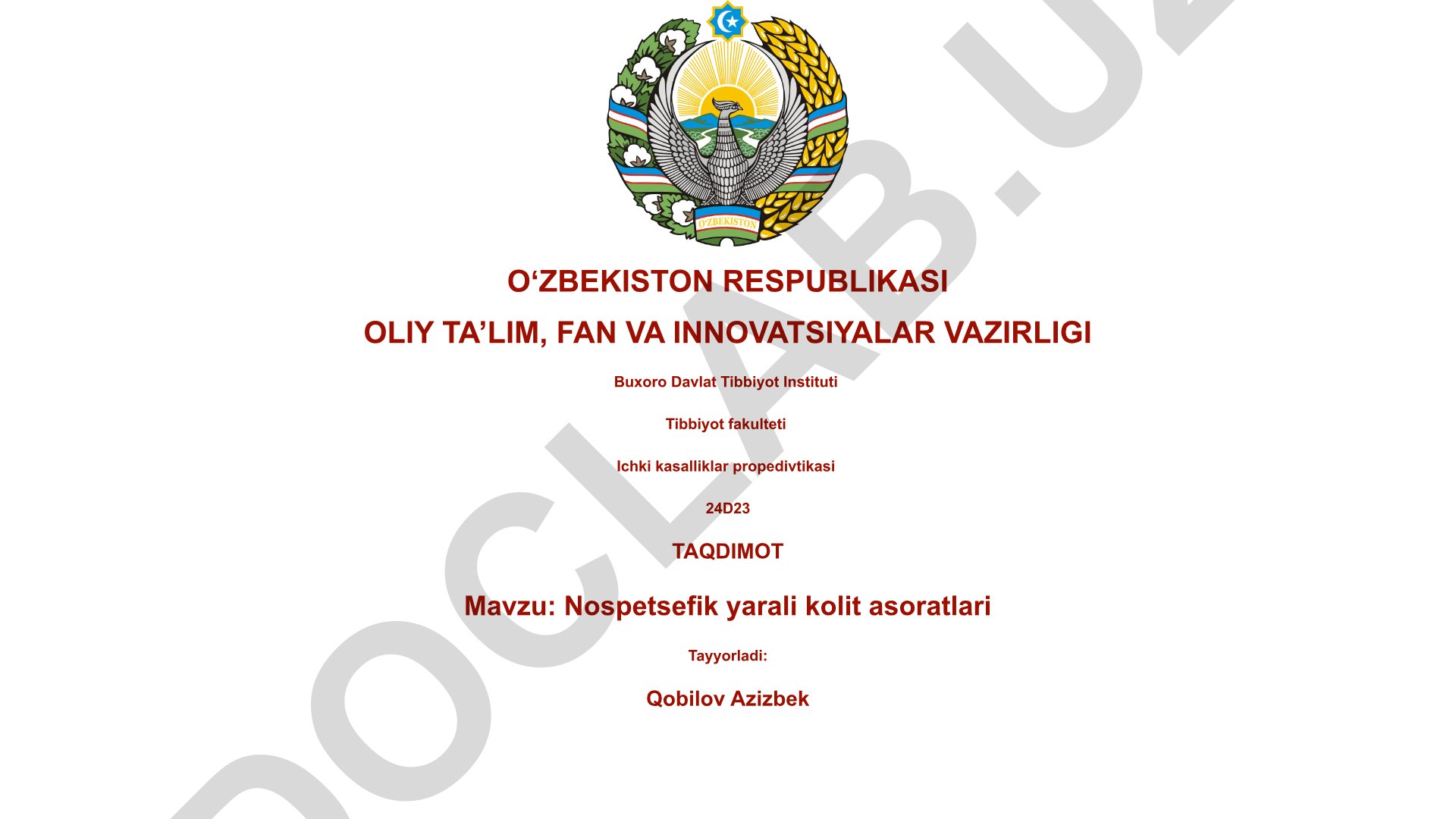 O'ZBEKISTON

O‘ZBEKISTON RESPUBLIKASI

OLIY TA’LIM, FAN VA INNOVATSIYALAR VAZIRLIGI

Buxoro Davlat Tibbiyot Instituti

Tibbiyot fakulteti

Ichki kasalliklar propedivtikasi

24D23

TAQDIMOT

Mavzu: Nospetsefik yarali kolit asoratlari

Tayyorladi:

Qobilov Azizbek

DOCLAB.UZ